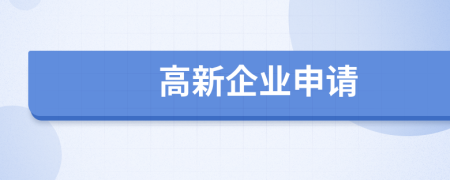 高新企业申请